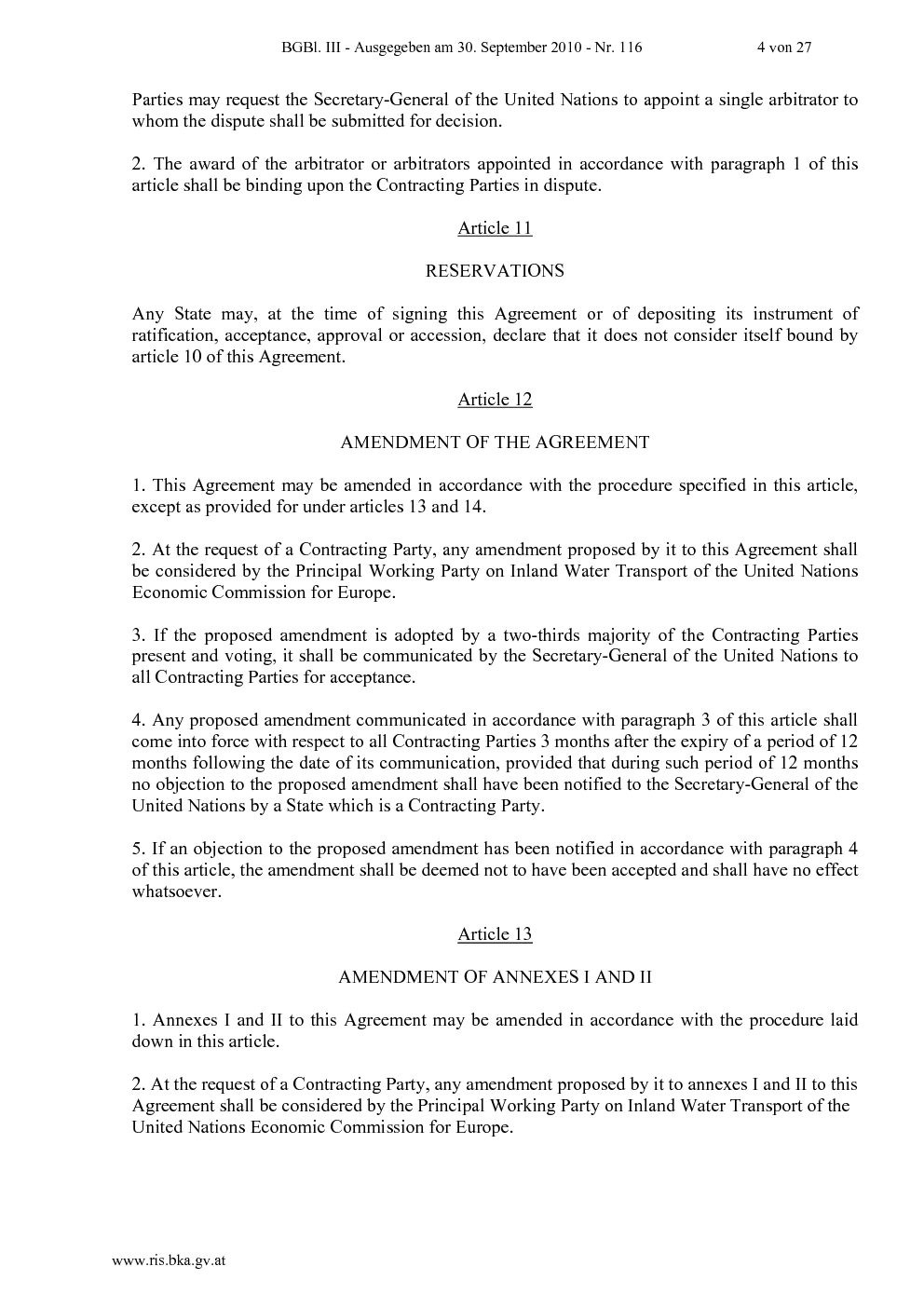 BGBl. III - Ausgegeben am 30. September 2010 - Nr. 116 4 von 27

Parties may request the Secretary-General of the United Nations to appoint a single arbitrator to whom the dispute shall be submitted for decision.

2. The award of the arbitrator or arbitrators appointed in accordance with paragraph 1 of this article shall be binding upon the Contracting Parties in dispute.

Article 11

RESERVATIONS

Any State may, at the time of signing this Agreement or of depositing its instrument of ratification, acceptance, approval or accession, declare that it does not consider itself bound by article 10 of this Agreement.

Article 12

AMENDMENT OF THE AGREEMENT

1. This Agreement may be amended in accordance with the procedure specified in this article, except as provided for under articles 13 and 14.

2. At the request of a Contracting Party, any amendment proposed by it to this Agreement shall be considered by the Principal Working Party on Inland Water Transport of the United Nations Economic Commission for Europe.

3. If the proposed amendment is adopted by a two-thirds majority of the Contracting Parties present and voting, it shall be communicated by the Secretary-General of the United Nations to all Contracting Parties for acceptance.

4. Any proposed amendment communicated in accordance with paragraph 3 of this article shall come into force with respect to all Contracting Parties 3 months after the expiry of a period of 12 months following the date of its communication, provided that during such period of 12 months no objection to the proposed amendment shall have been notified to the Secretary-General of the United Nations by a State which is a Contracting Party.

5. If an objection to the proposed amendment has been notified in accordance with paragraph 4 of this article, the amendment shall be deemed not to have been accepted and shall have no effect whatsoever.

Article 13

AMENDMENT OF ANNEXES I AND II

1. Annexes I and II to this Agreement may be amended in accordance with the procedure laid down in this article.

2. At the request of a Contracting Party, any amendment proposed by it to annexes I and II to this Agreement shall be considered by the Principal Working Party on Inland Water Transport of the United Nations Economic Commission for Europe.

www.ris.bka.gv.at